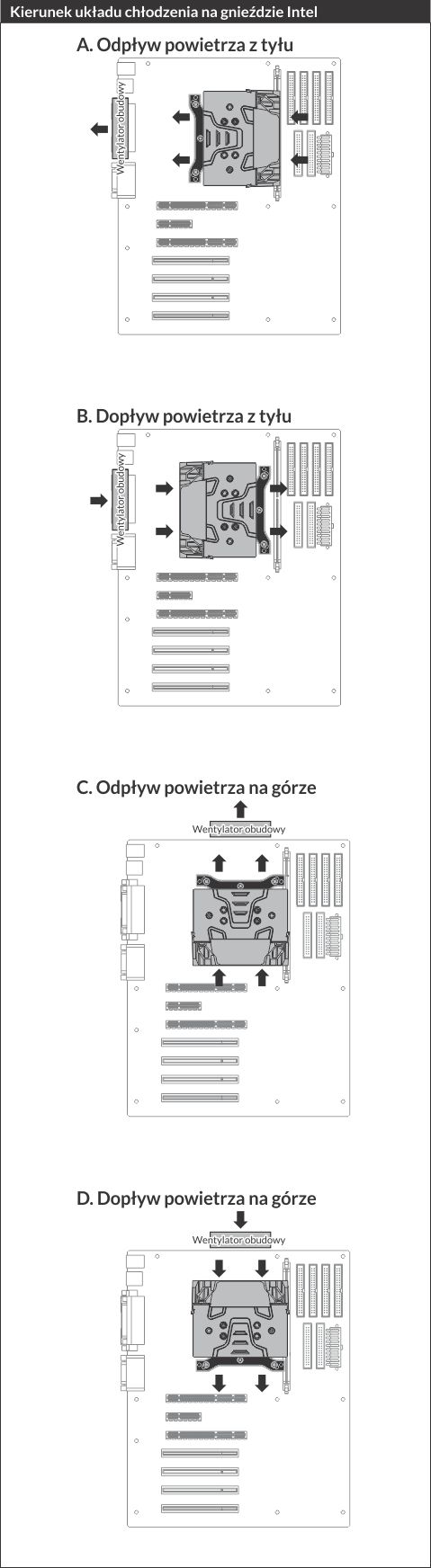 Kierunek układu chłodzenia na gnieździe Intel

A. Odpływ powietrza z tyłu

Wentylator obudowy

B. Dopływ powietrza z tyłu

Wentylator obudowy

C. Odpływ powietrza na górze

Wentylator obudowy

D. Dopływ powietrza na górze

Wentylator obudowy